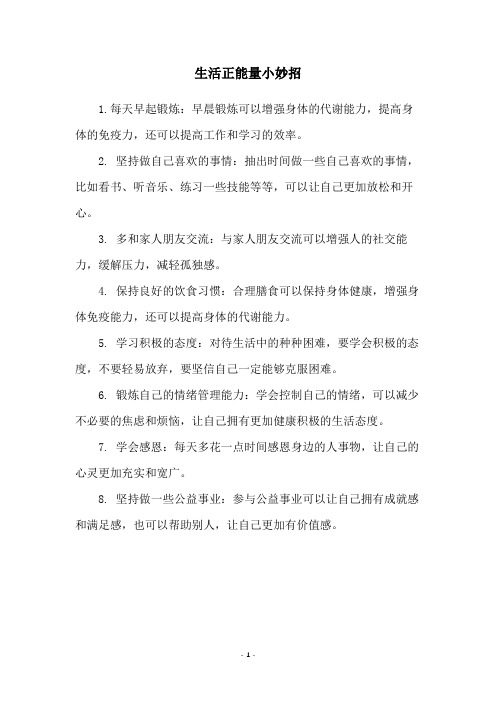 生活正能量小妙招

1. 每天早起锻炼：早晨锻炼可以增强身体的代谢能力，提高身体的免疫力，还可以提高工作和学习的效率。

2. 坚持做自己喜欢的事情：抽出时间做一些自己喜欢的事情，比如看书、听音乐、练习一些技能等等，可以让自己更加放松和开心。

3. 多和家人朋友交流：与家人朋友交流可以增强人的社交能力，缓解压力，减轻孤独感。

4. 保持良好的饮食习惯：合理膳食可以保持身体健康，增强身体免疫能力，还可以提高身体的代谢能力。

5. 学习积极的态度：对待生活中的种种困难，要学会积极的态度，不要轻易放弃，要坚信自己一定能够克服困难。

6. 锻炼自己的情绪管理能力：学会控制自己的情绪，可以减少不必要的焦虑和烦恼，让自己拥有更加健康积极的生活态度。

7. 学会感恩：每天多花一点时间感恩身边的人事物，让自己的心灵更加充实和宽广。

8. 坚持做一些公益事业：参与公益事业可以让自己拥有成就感和满足感，也可以帮助别人，让自己更加有价值感。

- 1 -